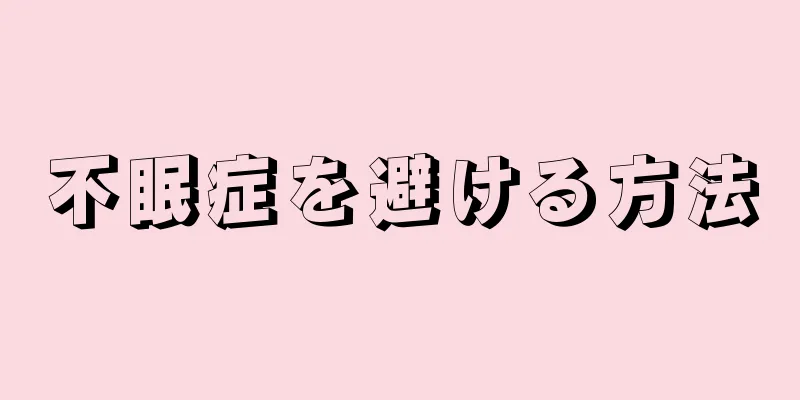 不眠症を避ける方法